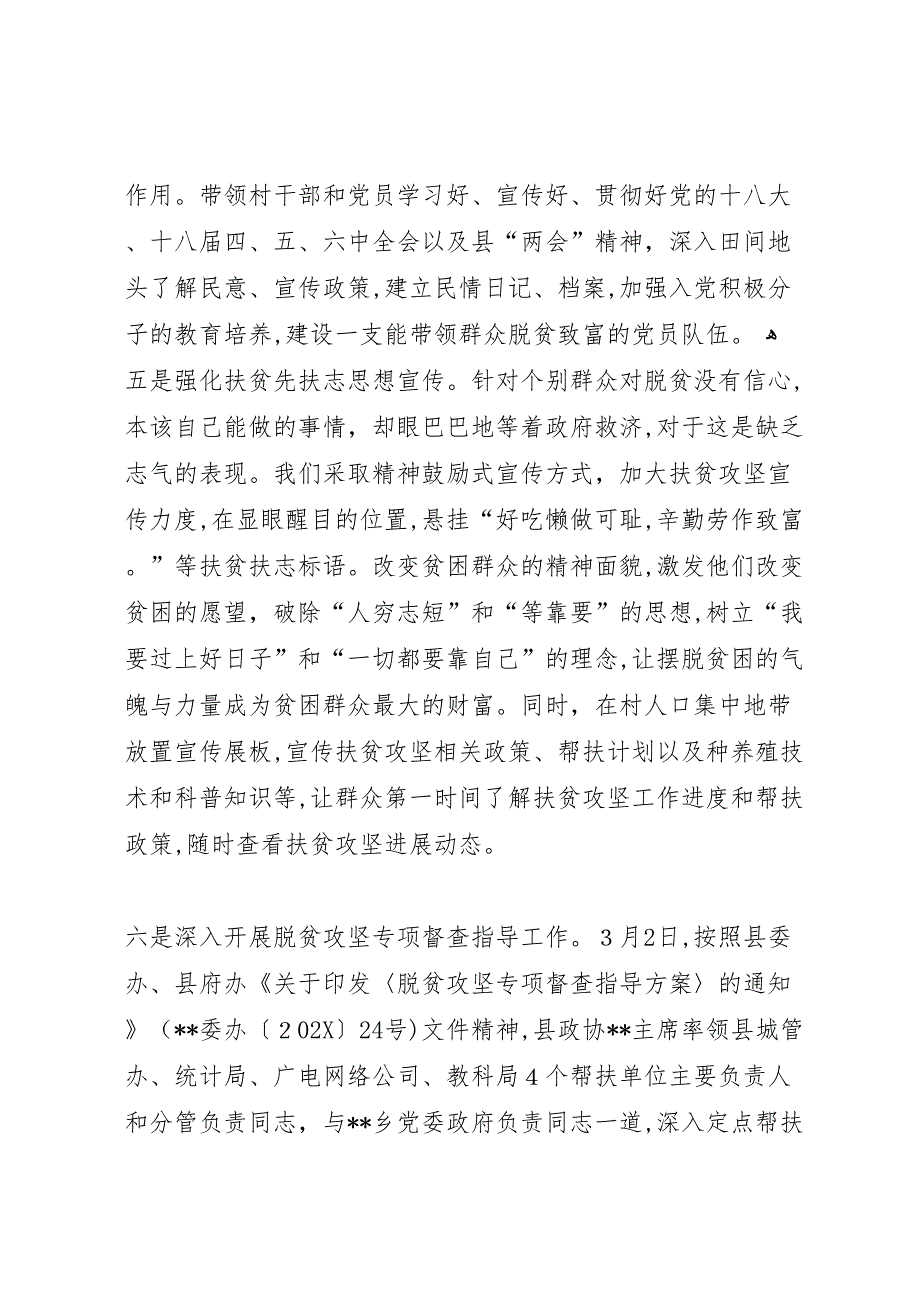 作用。带领村干部和党员学习好、宣传好、贯彻好党的十八大、十八届四、五、六中全会以及县“两会”精神，深入田间地头了解民意、宣传政策,建立民情日记、档案,加强入党积极分子的教育培养,建设一支能带领群众脱贫致富的党员队伍。
五是强化扶贫先扶志思想宣传。针对个别群众对脱贫没有信心,本该自己能做的事情，却眼巴巴地等着政府救济,对于这是缺乏志气的表现。我们采取精神鼓励式宣传方式，加大扶贫攻坚宣传力度,在显眼醒目的位置,悬挂“好吃懒做可耻,辛勤劳作致富。”等扶贫扶志标语。改变贫困群众的精神面貌,激发他们改变贫困的愿望，破除“人穷志短”和“等靠要”的思想,树立“我要过上好日子”和“一切都要靠自己”的理念,让摆脱贫困的气魄与力量成为贫困群众最大的财富。同时，在村人口集中地带放置宣传展板,宣传扶贫攻坚相关政策、帮扶计划以及种养殖技术和科普知识等,让群众第一时间了解扶贫攻坚工作进度和帮扶政策,随时查看扶贫攻坚进展动态。

六是深入开展脱贫攻坚专项督查指导工作。3月2日,按照县委办、县府办《关于印发〈脱贫攻坚专项督查指导方案〉的通知》（**委办〔202X〕24号)文件精神,县政协**主席率领县城管办、统计局、广电网络公司、教科局4个帮扶单位主要负责人和分管负责同志，与**乡党委政府负责同志一道,深入定点帮扶